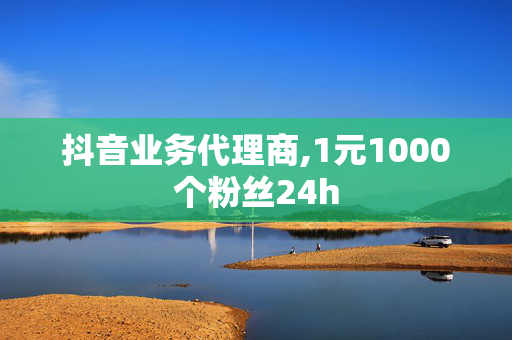 抖音业务代理商,1元1000个粉丝24h